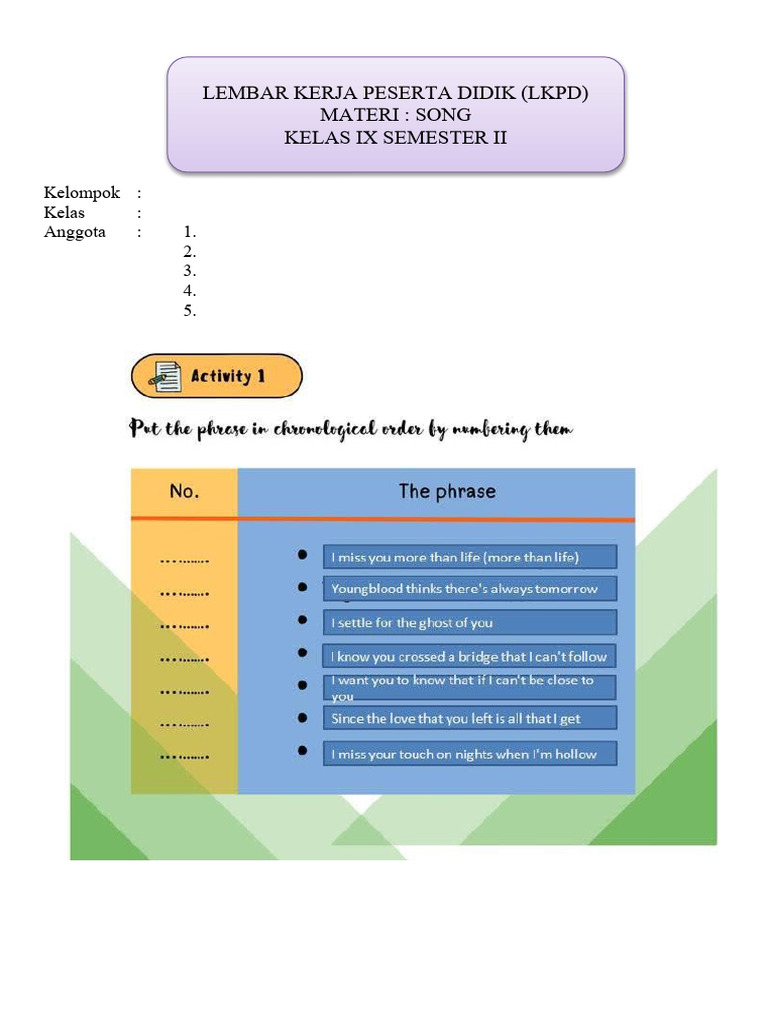 LEMBAR KERJA PESERTA DIDIK (LKPD)
MATERI : SONG
KELAS IX SEMESTER II

Kelompok :
Kelas :
Anggota : 1.
2.
3.
4.
5.

Activity 1

Put the phrase in chronological order by numbering them

| No. | The phrase |
|---|---|
| ………. | I miss you more than life (more than life) |
| ………. | Youngblood thinks there's always tomorrow |
| ………. | I settle for the ghost of you |
| ………. | I know you crossed a bridge that I can't follow |
| ………. | I want you to know that if I can't be close to you |
| ………. | Since the love that you left is all that I get |
| ………. | I miss your touch on nights when I'm hollow |